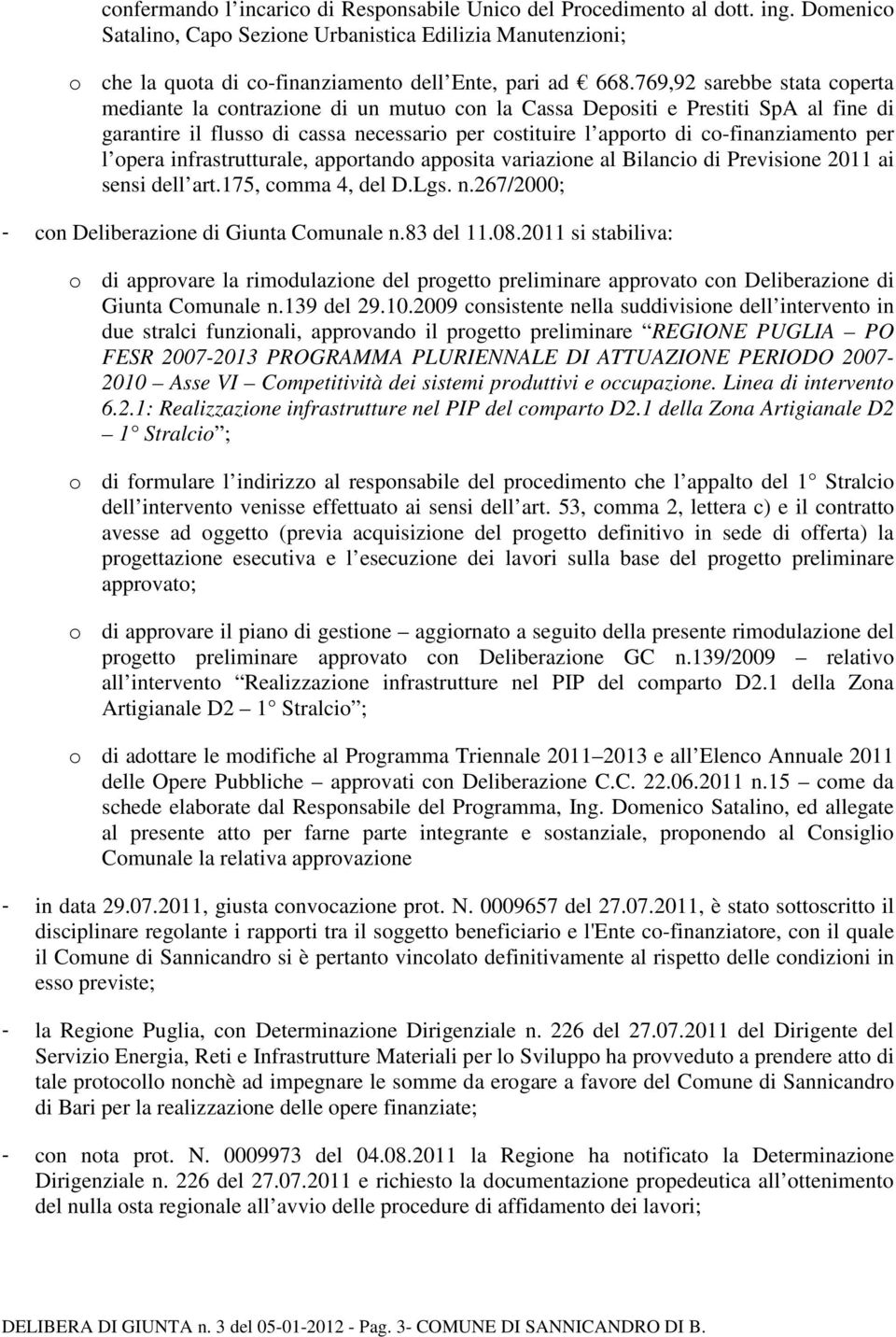 confermando l incarico di Responsabile Unico del Procedimento al dott. ing. Domenico Satalino, Capo Sezione Urbanistica Edilizia Manutenzioni;

o che la quota di co-finanziamento dell Ente, pari ad  668.769,92 sarebbe stata coperta mediante la contrazione di un mutuo con la Cassa Depositi e Prestiti SpA al fine di garantire il flusso di cassa necessario per costituire l apporto di co-finanziamento per l opera infrastrutturale, apportando apposita variazione al Bilancio di Previsione 2011 ai sensi dell art.175, comma 4, del D.Lgs. n.267/2000;

- con Deliberazione di Giunta Comunale n.83 del 11.08.2011 si stabiliva:

o di approvare la rimodulazione del progetto preliminare approvato con Deliberazione di Giunta Comunale n.139 del 29.10.2009 consistente nella suddivisione dell intervento in due stralci funzionali, approvando il progetto preliminare REGIONE PUGLIA PO FESR 2007-2013 PROGRAMMA PLURIENNALE DI ATTUAZIONE PERIODO 2007-2010 Asse VI Competitività dei sistemi produttivi e occupazione. Linea di intervento 6.2.1: Realizzazione infrastrutture nel PIP del comparto D2.1 della Zona Artigianale D2 1 Stralcio ;

o di formulare l indirizzo al responsabile del procedimento che l appalto del 1 Stralcio dell intervento venisse effettuato ai sensi dell art. 53, comma 2, lettera c) e il contratto avesse ad oggetto (previa acquisizione del progetto definitivo in sede di offerta) la progettazione esecutiva e l esecuzione dei lavori sulla base del progetto preliminare approvato;

o di approvare il piano di gestione aggiornato a seguito della presente rimodulazione del progetto preliminare approvato con Deliberazione GC n.139/2009 relativo all intervento Realizzazione infrastrutture nel PIP del comparto D2.1 della Zona Artigianale D2 1 Stralcio ;

o di adottare le modifiche al Programma Triennale 2011 2013 e all Elenco Annuale 2011 delle Opere Pubbliche approvati con Deliberazione C.C. 22.06.2011 n.15 come da schede elaborate dal Responsabile del Programma, Ing. Domenico Satalino, ed allegate al presente atto per farne parte integrante e sostanziale, proponendo al Consiglio Comunale la relativa approvazione

- in data 29.07.2011, giusta convocazione prot. N. 0009657 del 27.07.2011, è stato sottoscritto il disciplinare regolante i rapporti tra il soggetto beneficiario e l'Ente co-finanziatore, con il quale il Comune di Sannicandro si è pertanto vincolato definitivamente al rispetto delle condizioni in esso previste;

- la Regione Puglia, con Determinazione Dirigenziale n. 226 del 27.07.2011 del Dirigente del Servizio Energia, Reti e Infrastrutture Materiali per lo Sviluppo ha provveduto a prendere atto di tale protocollo nonchè ad impegnare le somme da erogare a favore del Comune di Sannicandro di Bari per la realizzazione delle opere finanziate;

- con nota prot. N. 0009973 del 04.08.2011 la Regione ha notificato la Determinazione Dirigenziale n. 226 del 27.07.2011 e richiesto la documentazione propedeutica all ottenimento del nulla osta regionale all avvio delle procedure di affidamento dei lavori;

DELIBERA DI GIUNTA n. 3 del 05-01-2012 - Pag. 3- COMUNE DI SANNICANDRO DI B.